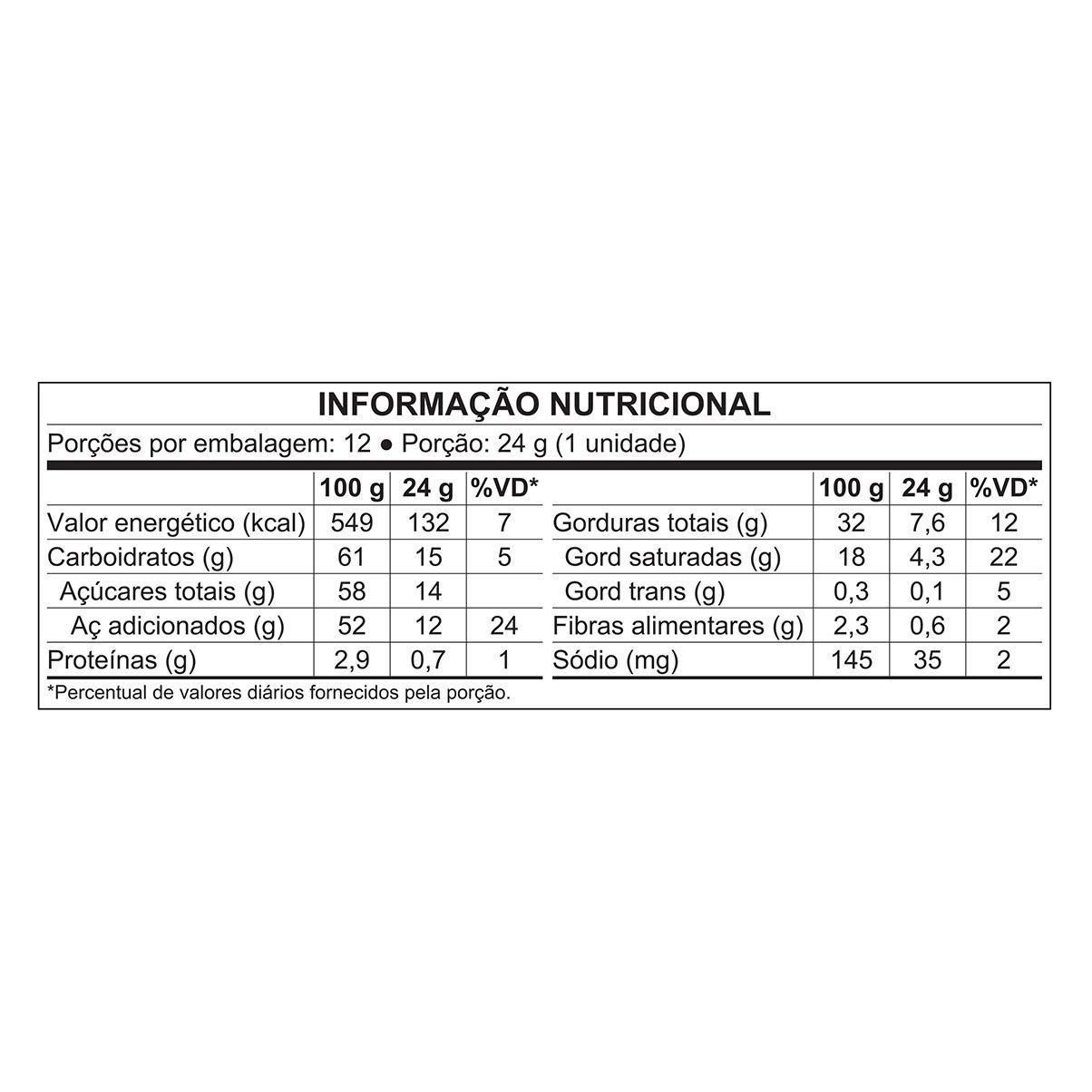 INFORMAÇÃO NUTRICIONAL

Porções por embalagem: 12 ● Porção: 24 g (1 unidade)

| | 100 g | 24 g | %VD* |
|---|---|---|---|
| Valor energético (kcal) | 549 | 132 | 7 |
| Carboidratos (g) | 61 | 15 | 5 |
| Açúcares totais (g) | 58 | 14 | |
| Aç adicionados (g) | 52 | 12 | 24 |
| Proteínas (g) | 2,9 | 0,7 | 1 |

| | 100 g | 24 g | %VD* |
|---|---|---|---|
| Gorduras totais (g) | 32 | 7,6 | 12 |
| Gord saturadas (g) | 18 | 4,3 | 22 |
| Gord trans (g) | 0,3 | 0,1 | 5 |
| Fibras alimentares (g) | 2,3 | 0,6 | 2 |
| Sódio (mg) | 145 | 35 | 2 |

*Percentual de valores diários fornecidos pela porção.